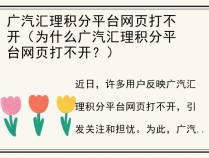 广汽汇理积分平台网页打不开（为什么广汽汇理积分平台网页打不开？）

近日，许多用户反映广汽汇理积分平台网页打不开，引发关注和担忧。为此，广汽..